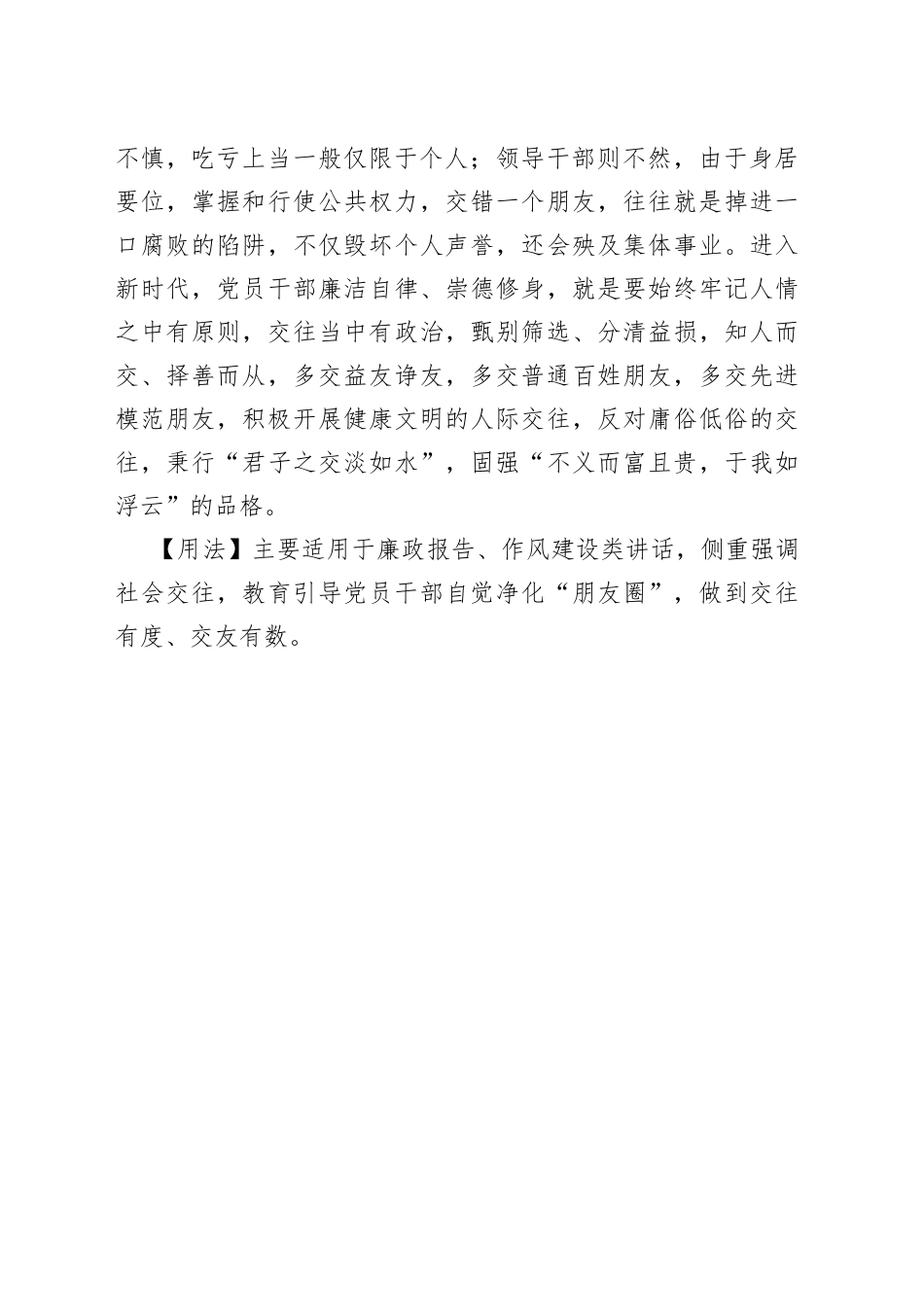 不慎，吃亏上当一般仅限于个人；领导干部则不然，由于身居要位，掌握和行使公共权力，交错一个朋友，往往就是掉进一口腐败的陷阱，不仅毁坏个人声誉，还会殃及集体事业。进入新时代，党员干部廉洁自律、崇德修身，就是要始终牢记人情之中有原则，交往当中有政治，甄别筛选、分清益损，知人而交、择善而从，多交益友诤友，多交普通百姓朋友，多交先进模范朋友，积极开展健康文明的人际交往，反对庸俗低俗的交往，秉行“君子之交淡如水”，固强“不义而富且贵，于我如浮云”的品格。

【用法】主要适用于廉政报告、作风建设类讲话，侧重强调社会交往，教育引导党员干部自觉净化“朋友圈”，做到交往有度、交友有数。